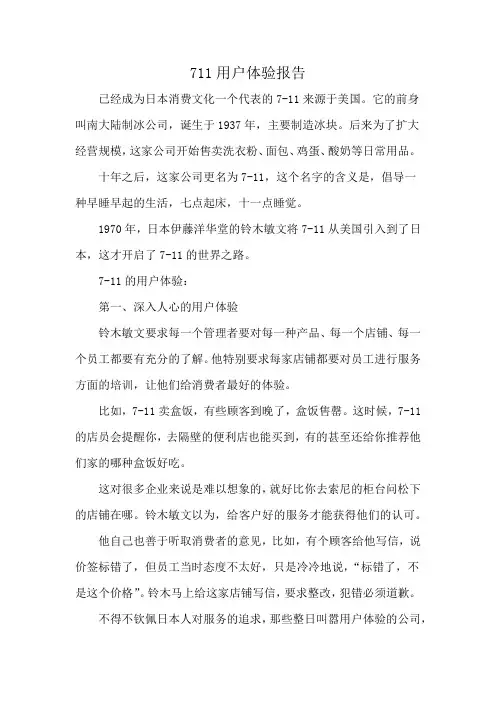 711 用户体验报告

已经成为日本消费文化一个代表的 7-11 来源于美国。它的前身叫南大陆制冰公司，诞生于 1937 年，主要制造冰块。后来为了扩大经营规模，这家公司开始售卖洗衣粉、面包、鸡蛋、酸奶等日常用品。

十年之后，这家公司更名为 7-11，这个名字的含义是，倡导一种早睡早起的生活，七点起床，十一点睡觉。

1970 年，日本伊藤洋华堂的铃木敏文将 7-11 从美国引入到了日本，这才开启了 7-11 的世界之路。

7-11 的用户体验：

第一、深入人心的用户体验

铃木敏文要求每一个管理者要对每一种产品、每一个店铺、每一个员工都要有充分的了解。他特别要求每家店铺都要对员工进行服务方面的培训，让他们给消费者最好的体验。

比如，7-11 卖盒饭，有些顾客到晚了，盒饭售罄。这时候，7-11 的店员会提醒你，去隔壁的便利店也能买到，有的甚至还给你推荐他们家的哪种盒饭好吃。

这对很多企业来说是难以想象的，就好比你去索尼的柜台问松下的店铺在哪。铃木敏文以为，给客户好的服务才能获得他们的认可。

他自己也善于听取消费者的意见，比如，有个顾客给他写信，说价签标错了，但员工当时态度不太好，只是冷冷地说，“标错了，不是这个价格”。铃木马上给这家店铺写信，要求整改，犯错必须道歉。

不得不钦佩日本人对服务的追求，那些整日叫嚣用户体验的公司，